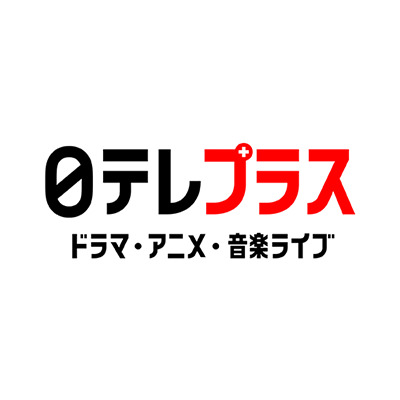 日テレプラス
ドラマ・アニメ・音楽ライブ